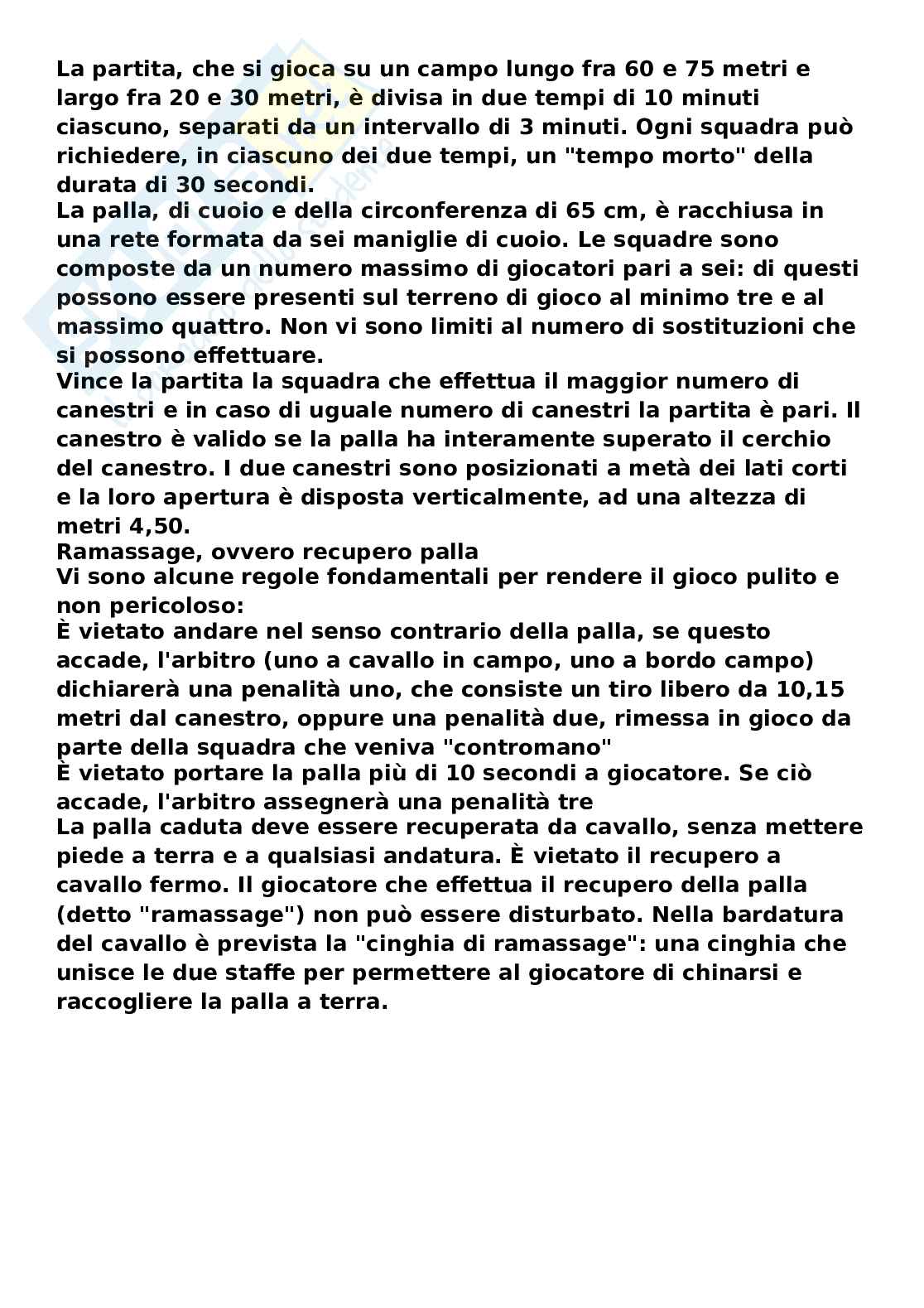 La partita, che si gioca su un campo lungo fra 60 e 75 metri e largo fra 20 e 30 metri, è divisa in due tempi di 10 minuti ciascuno, separati da un intervallo di 3 minuti. Ogni squadra può richiedere, in ciascuno dei due tempi, un "tempo morto" della durata di 30 secondi.
La palla, di cuoio e della circonferenza di 65 cm, è racchiusa in una rete formata da sei maniglie di cuoio. Le squadre sono composte da un numero massimo di giocatori pari a sei: di questi possono essere presenti sul terreno di gioco al minimo tre e al massimo quattro. Non vi sono limiti al numero di sostituzioni che si possono effettuare.
Vince la partita la squadra che effettua il maggior numero di canestri e in caso di uguale numero di canestri la partita è pari. Il canestro è valido se la palla ha interamente superato il cerchio del canestro. I due canestri sono posizionati a metà dei lati corti e la loro apertura è disposta verticalmente, ad una altezza di metri 4,50.
Ramassage, ovvero recupero palla
Vi sono alcune regole fondamentali per rendere il gioco pulito e non pericoloso:
È vietato andare nel senso contrario della palla, se questo accade, l'arbitro (uno a cavallo in campo, uno a bordo campo) dichiarerà una penalità uno, che consiste un tiro libero da 10,15 metri dal canestro, oppure una penalità due, rimessa in gioco da parte della squadra che veniva "contromano"
È vietato portare la palla più di 10 secondi a giocatore. Se ciò accade, l'arbitro assegnerà una penalità tre
La palla caduta deve essere recuperata da cavallo, senza mettere piede a terra e a qualsiasi andatura. È vietato il recupero a cavallo fermo. Il giocatore che effettua il recupero della palla (detto "ramassage") non può essere disturbato. Nella bardatura del cavallo è prevista la "cinghia di ramassage": una cinghia che unisce le due staffe per permettere al giocatore di chinarsi e raccogliere la palla a terra.